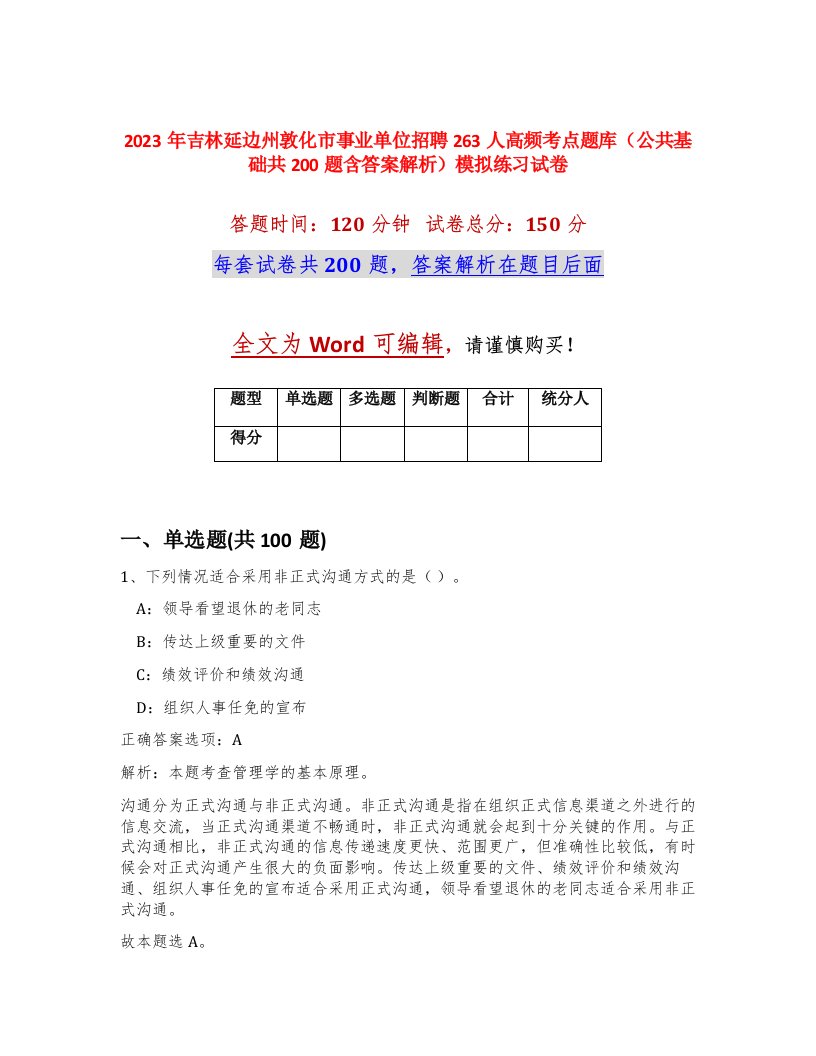 2023 年吉林延边州敦化市事业单位招聘 263 人高频考点题库（公共基础共 200 题含答案解析）模拟练习试卷

答题时间：120 分钟 试卷总分：150 分

每套试卷共 200 题，答案解析在题目后面

全文为 Word 可编辑，请谨慎购买！

| 题型 | 单选题 | 多选题 | 判断题 | 合计 | 统分人 |
|---|---|---|---|---|---|
| 得分 | | | | | |

一、单选题(共 100 题)

1、下列情况适合采用非正式沟通方式的是（）。

A：领导看望退休的老同志

B：传达上级重要的文件

C：绩效评价和绩效沟通

D：组织人事任免的宣布

正确答案选项：A

解析：本题考查管理学的基本原理。

沟通分为正式沟通与非正式沟通。非正式沟通是指在组织正式信息渠道之外进行的信息交流，当正式沟通渠道不畅通时，非正式沟通就会起到十分关键的作用。与正式沟通相比，非正式沟通的信息传递速度更快、范围更广，但准确性比较低，有时候会对正式沟通产生很大的负面影响。传达上级重要的文件、绩效评价和绩效沟通、组织人事任免的宣布适合采用正式沟通，领导看望退休的老同志适合采用非正式沟通。

故本题选 A。